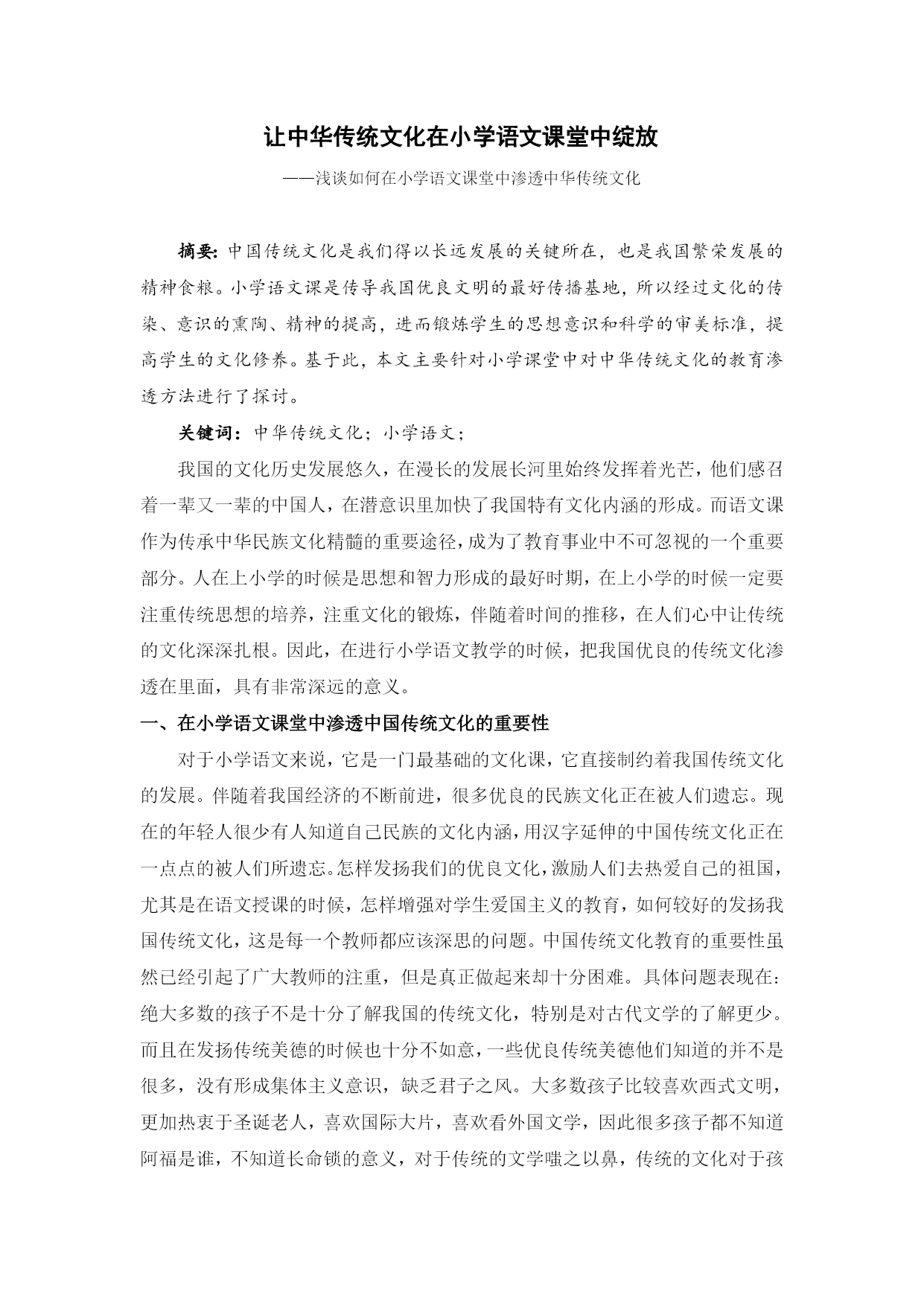 让中华传统文化在小学语文课堂中绽放

——浅谈如何在小学语文课堂中渗透中华传统文化

摘要：中国传统文化是我们得以长远发展的关键所在，也是我国繁荣发展的精神食粮。小学语文课是传导我国优良文明的最好传播基地，所以经过文化的传染、意识的熏陶、精神的提高，进而锻炼学生的思想意识和科学的审美标准，提高学生的文化修养。基于此，本文主要针对小学课堂中对中华传统文化的教育渗透方法进行了探讨。

关键词：中华传统文化；小学语文；

我国的文化历史发展悠久，在漫长的发展长河里始终发挥着光芒，他们感召着一辈又一辈的中国人，在潜意识里加快了我国特有文化内涵的形成。而语文课作为传承中华民族文化精髓的重要途径，成为了教育事业中不可忽视的一个重要部分。人在上小学的时候是思想和智力形成的最好时期，在上小学的时候一定要注重传统思想的培养，注重文化的锻炼，伴随着时间的推移，在人们心中让传统的文化深深扎根。因此，在进行小学语文教学的时候，把我国优良的传统文化渗透在里面，具有非常深远的意义。

一、在小学语文课堂中渗透中国传统文化的重要性

对于小学语文来说，它是一门最基础的文化课，它直接制约着我国传统文化的发展。伴随着我国经济的不断前进，很多优良的民族文化正在被人们遗忘。现在的年轻人很少有人知道自己民族的文化内涵，用汉字延伸的中国传统文化正在一点点的被人们所遗忘。怎样发扬我们的优良文化，激励人们去热爱自己的祖国，尤其是在语文授课的时候，怎样增强对学生爱国主义的教育，如何较好的发扬我国传统文化，这是每一个教师都应该深思的问题。中国传统文化教育的重要性虽然已经引起了广大教师的注重，但是真正做起来却十分困难。具体问题表现在：绝大多数的孩子不是十分了解我国的传统文化，特别是对古代文学的了解更少。而且在发扬传统美德的时候也十分不如意，一些优良传统美德他们知道的并不是很多，没有形成集体主义意识，缺乏君子之风。大多数孩子比较喜欢西式文明，更加热衷于圣诞老人，喜欢国际大片，喜欢看外国文学，因此很多孩子都不知道阿福是谁，不知道长命锁的意义，对于传统的文学嗤之以鼻，传统的文化对于孩